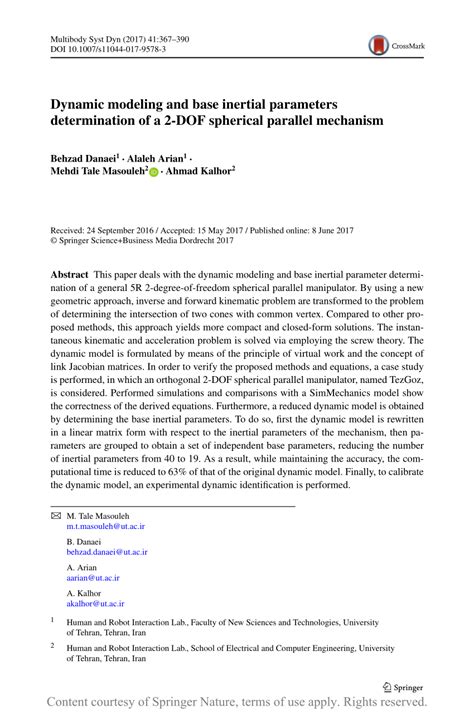 Multibody Syst Dyn (2017) 41:367–390
DOI 10.1007/s11044-017-9578-3

CrossMark

Dynamic modeling and base inertial parameters determination of a 2-DOF spherical parallel mechanism

Behzad Danaei$^1$ · Alaleh Arian$^1$ · Mehdi Tale Masouleh$^2$ · Ahmad Kalhor$^2$

Received: 24 September 2016 / Accepted: 15 May 2017 / Published online: 8 June 2017
© Springer Science+Business Media Dordrecht 2017

Abstract This paper deals with the dynamic modeling and base inertial parameter determination of a general 5R 2-degree-of-freedom spherical parallel manipulator. By using a new geometric approach, inverse and forward kinematic problem are transformed to the problem of determining the intersection of two cones with common vertex. Compared to other proposed methods, this approach yields more compact and closed-form solutions. The instantaneous kinematic and acceleration problem is solved via employing the screw theory. The dynamic model is formulated by means of the principle of virtual work and the concept of link Jacobian matrices. In order to verify the proposed methods and equations, a case study is performed, in which an orthogonal 2-DOF spherical parallel manipulator, named TezGoz, is considered. Performed simulations and comparisons with a SimMechanics model show the correctness of the derived equations. Furthermore, a reduced dynamic model is obtained by determining the base inertial parameters. To do so, first the dynamic model is rewritten in a linear matrix form with respect to the inertial parameters of the mechanism, then parameters are grouped to obtain a set of independent base parameters, reducing the number of inertial parameters from 40 to 19. As a result, while maintaining the accuracy, the computational time is reduced to 63% of that of the original dynamic model. Finally, to calibrate the dynamic model, an experimental dynamic identification is performed.

M. Tale Masouleh
m.t.masouleh@ut.ac.ir

B. Danaei
behzad.danaei@ut.ac.ir

A. Arian
aarian@ut.ac.ir

A. Kalhor
akalhor@ut.ac.ir

$^1$ Human and Robot Interaction Lab., Faculty of New Sciences and Technologies, University of Tehran, Tehran, Iran

$^2$ Human and Robot Interaction Lab., School of Electrical and Computer Engineering, University of Tehran, Tehran, Iran

Springer

Content courtesy of Springer Nature, terms of use apply. Rights reserved.